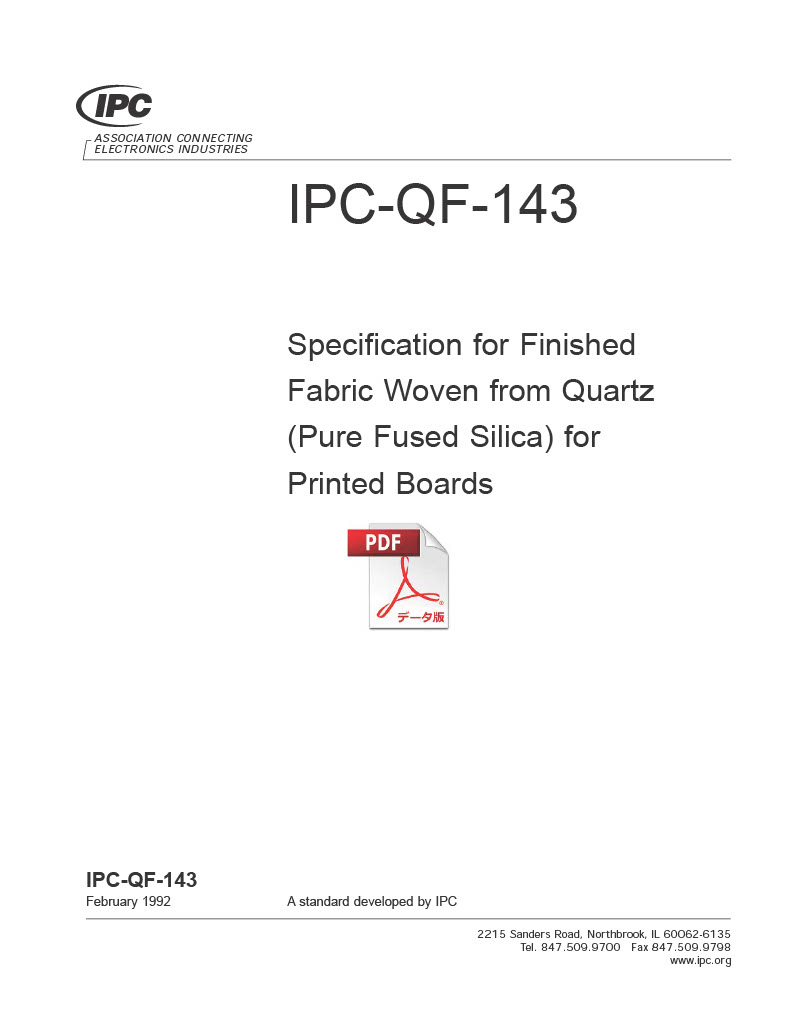 IPC

ASSOCIATION CONNECTING ELECTRONICS INDUSTRIES

IPC-QF-143

Specification for Finished Fabric Woven from Quartz (Pure Fused Silica) for Printed Boards

PDF

データ版

IPC-QF-143
February 1992

A standard developed by IPC

2215 Sanders Road, Northbrook, IL 60062-6135
Tel. 847.509.9700 Fax 847.509.9798
www.ipc.org